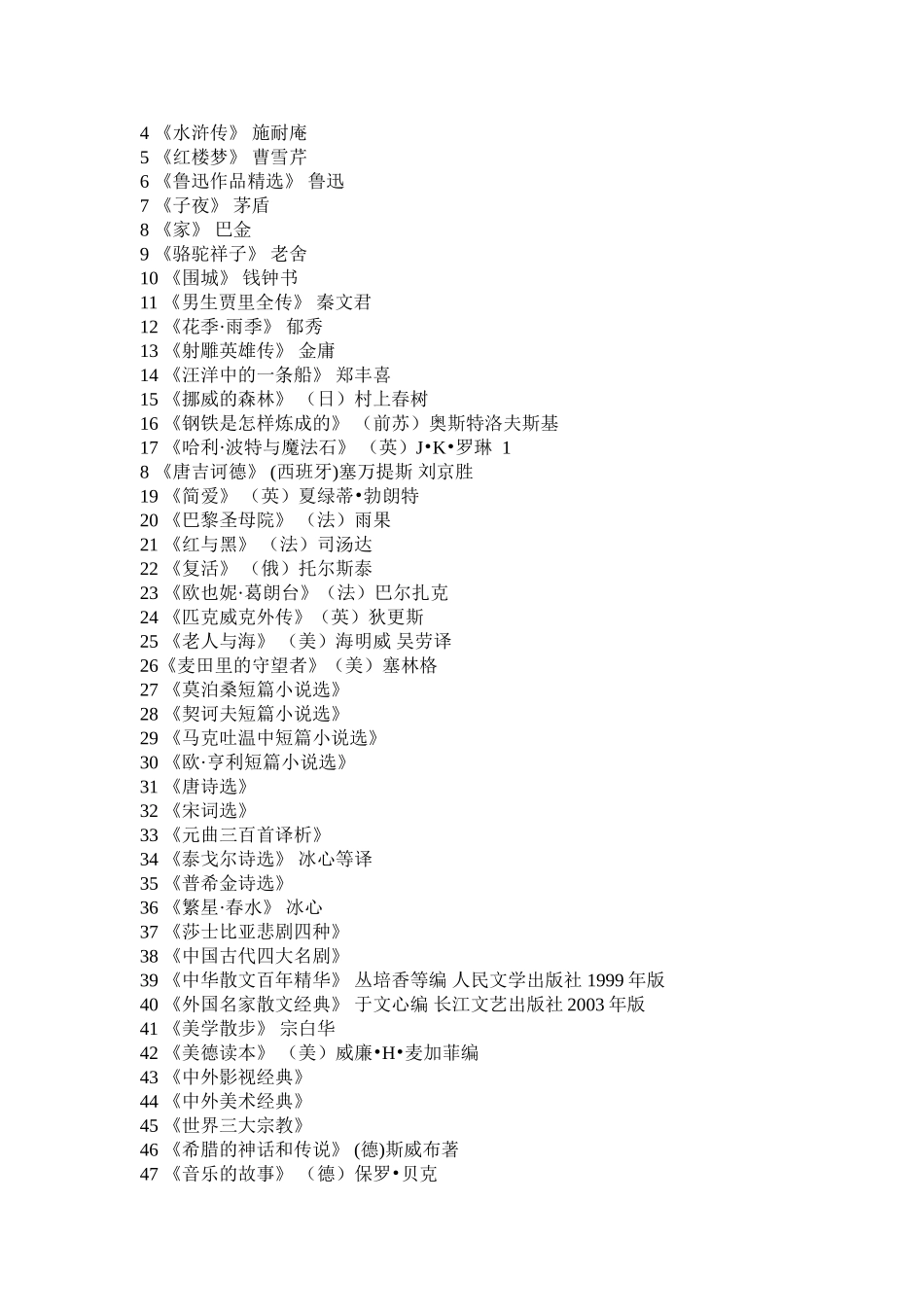 4 《水浒传》 施耐庵
5 《红楼梦》 曹雪芹
6 《鲁迅作品精选》 鲁迅
7 《子夜》 茅盾
8 《家》 巴金
9 《骆驼祥子》 老舍
10 《围城》 钱钟书
11 《男生贾里全传》 秦文君
12 《花季·雨季》 郁秀
13 《射雕英雄传》 金庸
14 《汪洋中的一条船》 郑丰喜
15 《挪威的森林》 （日）村上春树
16 《钢铁是怎样炼成的》 （前苏）奥斯特洛夫斯基
17 《哈利·波特与魔法石》 （英）J•K•罗琳 1
8 《唐吉诃德》 (西班牙)塞万提斯 刘京胜
19 《简爱》 （英）夏绿蒂•勃朗特
20 《巴黎圣母院》 （法）雨果
21 《红与黑》 （法）司汤达
22 《复活》 （俄）托尔斯泰
23 《欧也妮·葛朗台》（法）巴尔扎克
24 《匹克威克外传》（英）狄更斯
25 《老人与海》 （美）海明威 吴劳译
26《麦田里的守望者》（美）塞林格
27 《莫泊桑短篇小说选》
28 《契诃夫短篇小说选》
29 《马克吐温中短篇小说选》
30 《欧·亨利短篇小说选》
31 《唐诗选》
32 《宋词选》
33 《元曲三百首译析》
34 《泰戈尔诗选》 冰心等译
35 《普希金诗选》
36 《繁星·春水》 冰心
37 《莎士比亚悲剧四种》
38 《中国古代四大名剧》
39 《中华散文百年精华》 丛培香等编 人民文学出版社 1999 年版
40 《外国名家散文经典》 于文心编 长江文艺出版社 2003 年版
41 《美学散步》 宗白华
42 《美德读本》 （美）威廉•H•麦加菲编
43 《中外影视经典》
44 《中外美术经典》
45 《世界三大宗教》
46 《希腊的神话和传说》 (德)斯威布著
47 《音乐的故事》 （德）保罗•贝克